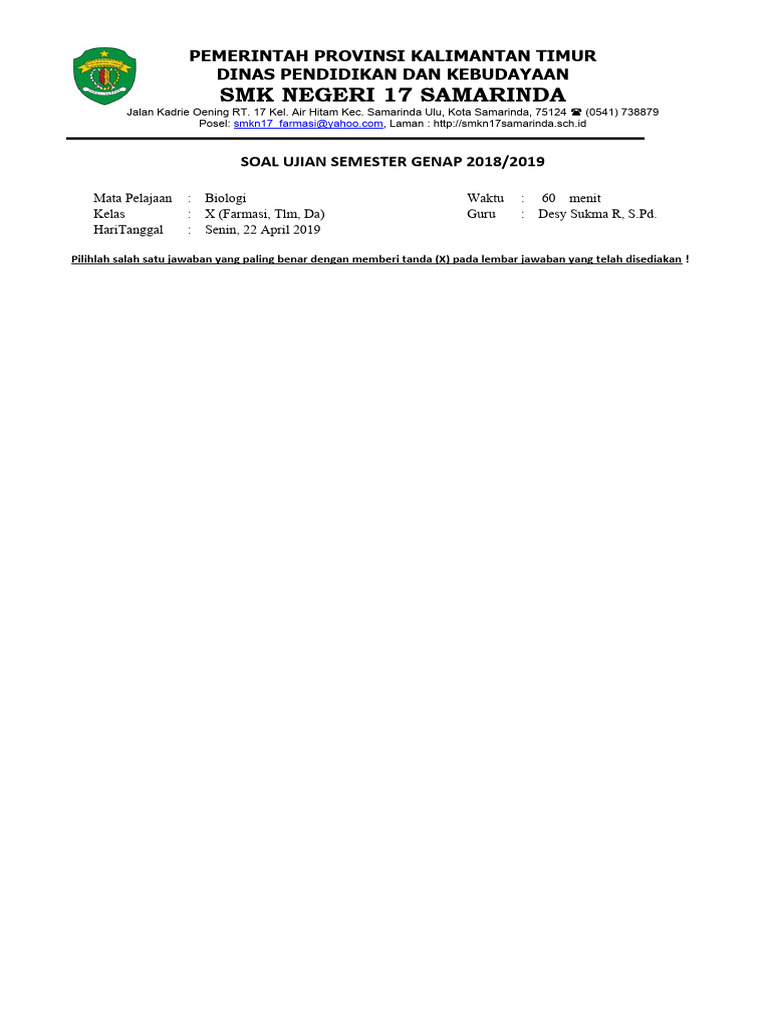 PEMERINTAH PROVINSI KALIMANTAN TIMUR
DINAS PENDIDIKAN DAN KEBUDAYAAN
SMK NEGERI 17 SAMARINDA
Jalan Kadrie Oening RT. 17 Kel. Air Hitam Kec. Samarinda Ulu, Kota Samarinda, 75124 ☎ (0541) 738879
Posel: smkn17_farmasi@yahoo.com, Laman : http://smkn17samarinda.sch.id

SOAL UJIAN SEMESTER GENAP 2018/2019

Mata Pelajaan : Biologi
Kelas : X (Farmasi, Tlm, Da)
HariTanggal : Senin, 22 April 2019

Waktu : 60 menit
Guru : Desy Sukma R, S.Pd.

Pilihlah salah satu jawaban yang paling benar dengan memberi tanda (X) pada lembar jawaban yang telah disediakan !